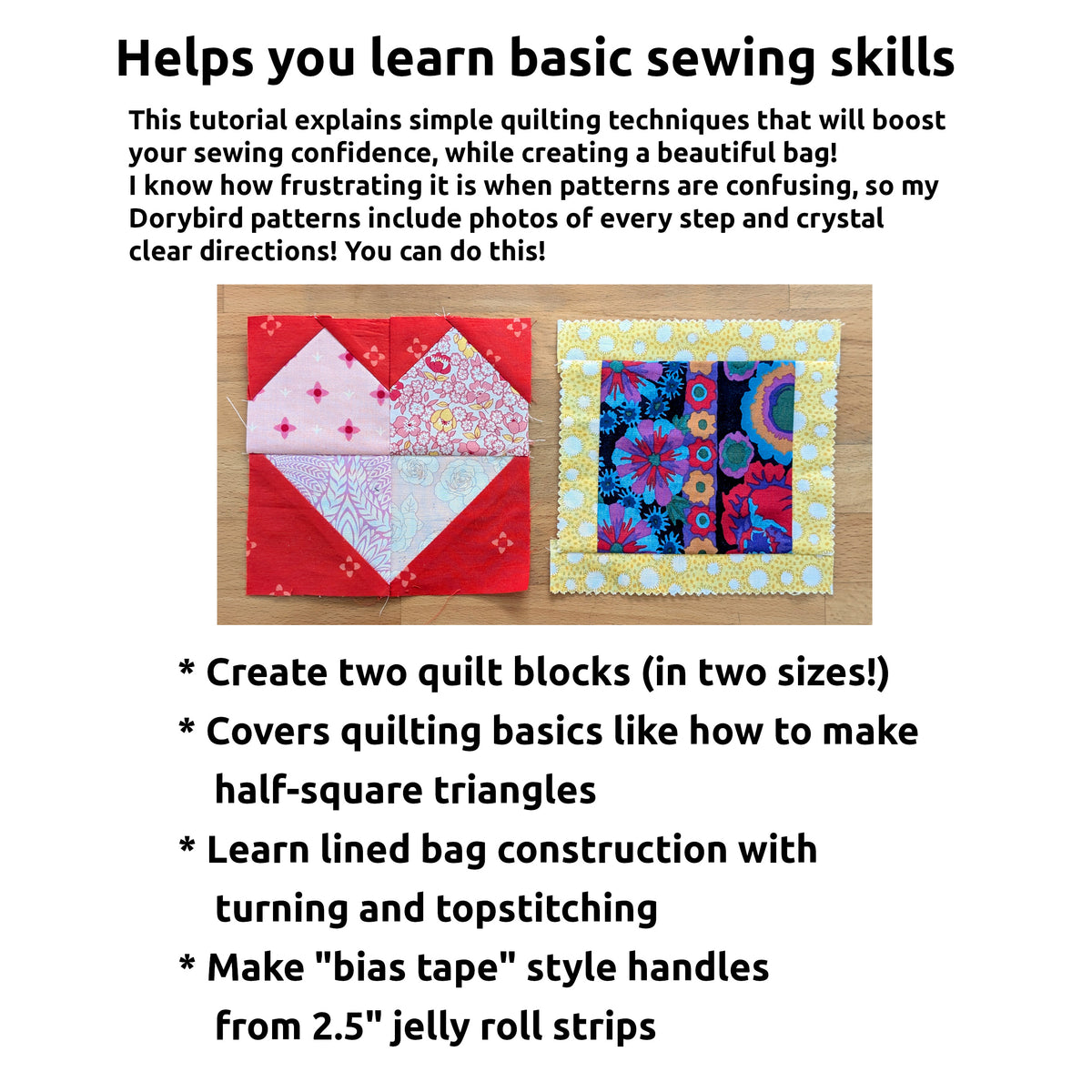 Helps you learn basic sewing skills

This tutorial explains simple quilting techniques that will boost your sewing confidence, while creating a beautiful bag!
I know how frustrating it is when patterns are confusing, so my Dorybird patterns include photos of every step and crystal clear directions! You can do this!

* Create two quilt blocks (in two sizes!)
* Covers quilting basics like how to make half-square triangles
* Learn lined bag construction with turning and topstitching
* Make "bias tape" style handles from 2.5" jelly roll strips